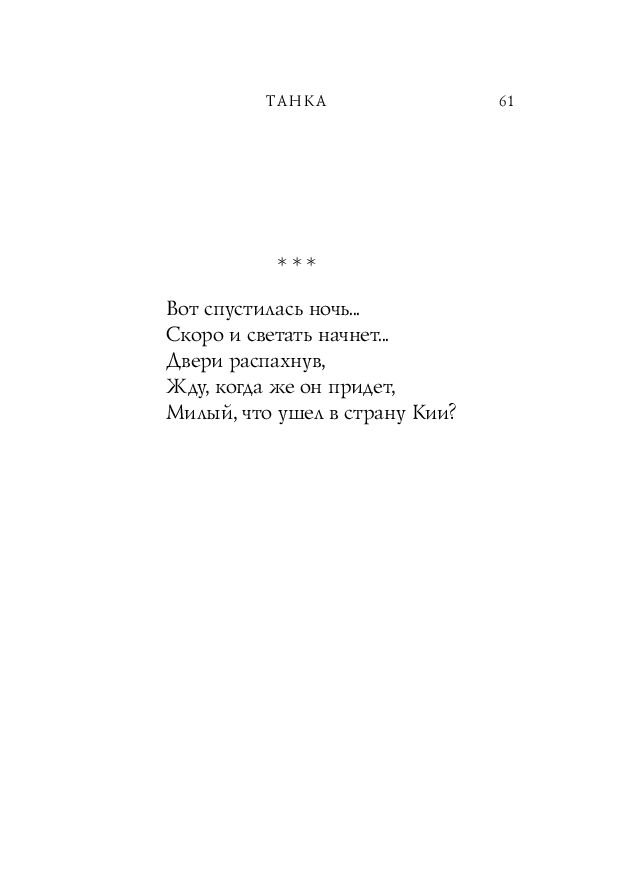 ТАНКА 61

* * *

Вот спустилась ночь...
Скоро и светать начнет...
Двери распахнув,
Жду, когда же он придет,
Милый, что ушел в страну Кии?